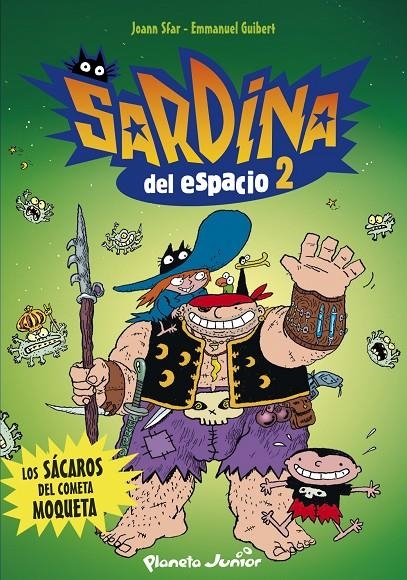 Joann Sfar - Emmanuel Guibert

SARDINA
del espacio 2

LOS SÁCAROS DEL COMETA MOQUETA

Planeta Junior